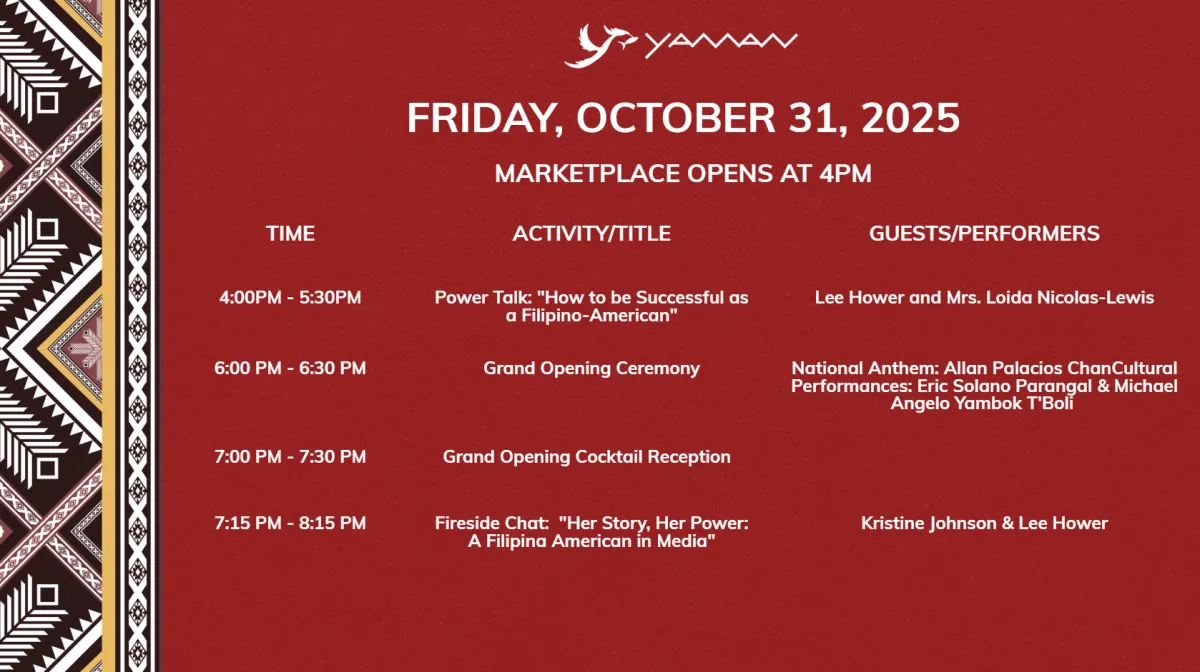 YAMAN

FRIDAY, OCTOBER 31, 2025

MARKETPLACE OPENS AT 4PM

| TIME | ACTIVITY/TITLE | GUESTS/PERFORMERS |
|---|---|---|
| 4:00PM - 5:30PM | Power Talk: "How to be Successful as a Filipino-American" | Lee Hower and Mrs. Loida Nicolas-Lewis |
| 6:00 PM - 6:30 PM | Grand Opening Ceremony | National Anthem: Allan Palacios ChanCultural Performances: Eric Solano Parangal & Michael Angelo Yambok T'Boli |
| 7:00 PM - 7:30 PM | Grand Opening Cocktail Reception | |
| 7:15 PM - 8:15 PM | Fireside Chat: "Her Story, Her Power: A Filipina American in Media" | Kristine Johnson & Lee Hower |